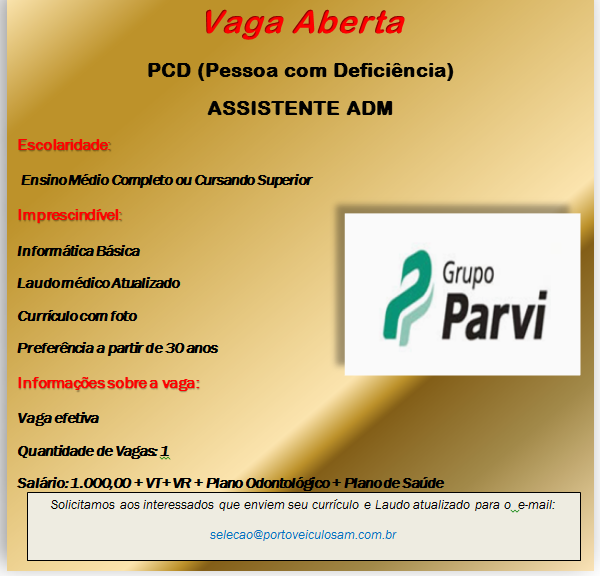 Vaga Aberta

PCD (Pessoa com Deficiência)

ASSISTENTE ADM

Escolaridade:

Ensino Médio Completo ou Cursando Superior

Imprescindível:

Informática Básica

Laudo médico Atualizado

Currículo com foto

Preferência a partir de 30 anos

Grupo Parvi

Informações sobre a vaga:

Vaga efetiva

Quantidade de Vagas: 1

Salário: 1.000,00 + VT+ VR + Plano Odontológico + Plano de Saúde

Solicitamos aos interessados que enviem seu currículo e Laudo atualizado para o e-mail:

selecao@portoveiculosam.com.br